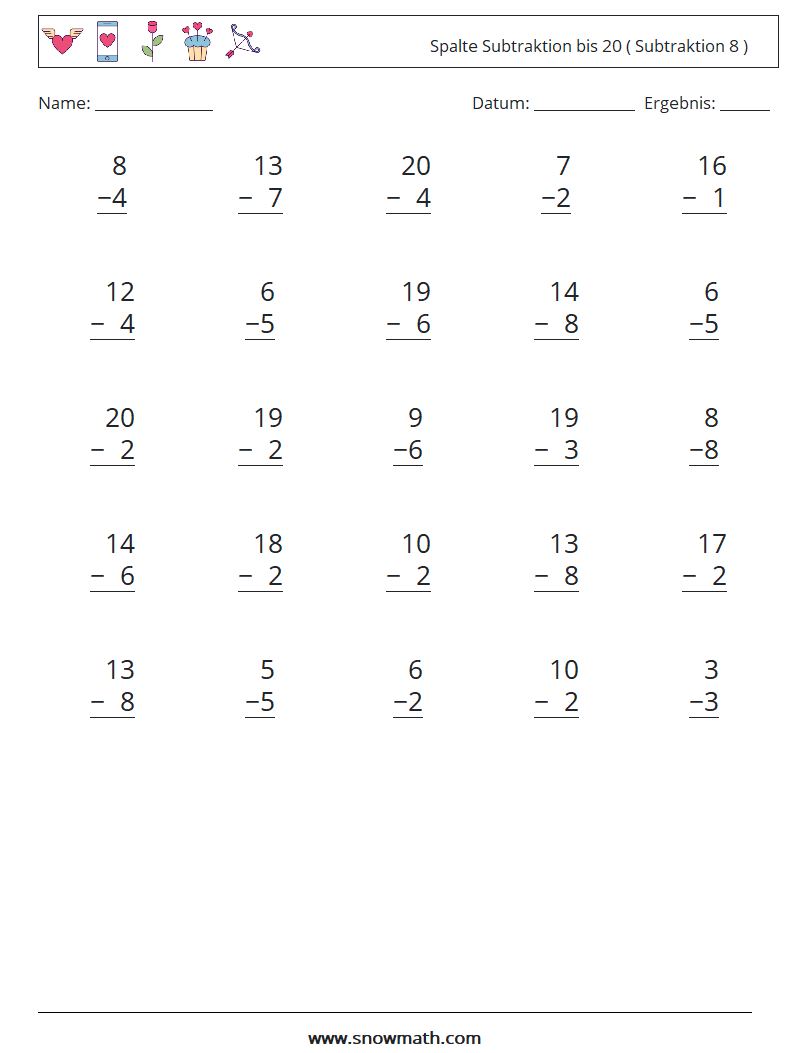 Spalte Subtraktion bis 20 ( Subtraktion 8 )

Name: ____

Datum: ____ Ergebnis: ____

$\begin{array}{r} 8 \\ -4 \\ \hline \end{array}$ $\begin{array}{r} 13 \\ -7 \\ \hline \end{array}$ $\begin{array}{r} 20 \\ -4 \\ \hline \end{array}$ $\begin{array}{r} 7 \\ -2 \\ \hline \end{array}$ $\begin{array}{r} 16 \\ -1 \\ \hline \end{array}$

$\begin{array}{r} 12 \\ -4 \\ \hline \end{array}$ $\begin{array}{r} 6 \\ -5 \\ \hline \end{array}$ $\begin{array}{r} 19 \\ -6 \\ \hline \end{array}$ $\begin{array}{r} 14 \\ -8 \\ \hline \end{array}$ $\begin{array}{r} 6 \\ -5 \\ \hline \end{array}$

$\begin{array}{r} 20 \\ -2 \\ \hline \end{array}$ $\begin{array}{r} 19 \\ -2 \\ \hline \end{array}$ $\begin{array}{r} 9 \\ -6 \\ \hline \end{array}$ $\begin{array}{r} 19 \\ -3 \\ \hline \end{array}$ $\begin{array}{r} 8 \\ -8 \\ \hline \end{array}$

$\begin{array}{r} 14 \\ -6 \\ \hline \end{array}$ $\begin{array}{r} 18 \\ -2 \\ \hline \end{array}$ $\begin{array}{r} 10 \\ -2 \\ \hline \end{array}$ $\begin{array}{r} 13 \\ -8 \\ \hline \end{array}$ $\begin{array}{r} 17 \\ -2 \\ \hline \end{array}$

$\begin{array}{r} 13 \\ -8 \\ \hline \end{array}$ $\begin{array}{r} 5 \\ -5 \\ \hline \end{array}$ $\begin{array}{r} 6 \\ -2 \\ \hline \end{array}$ $\begin{array}{r} 10 \\ -2 \\ \hline \end{array}$ $\begin{array}{r} 3 \\ -3 \\ \hline \end{array}$

www.snowmath.com